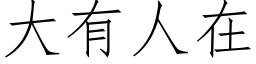 大有人在